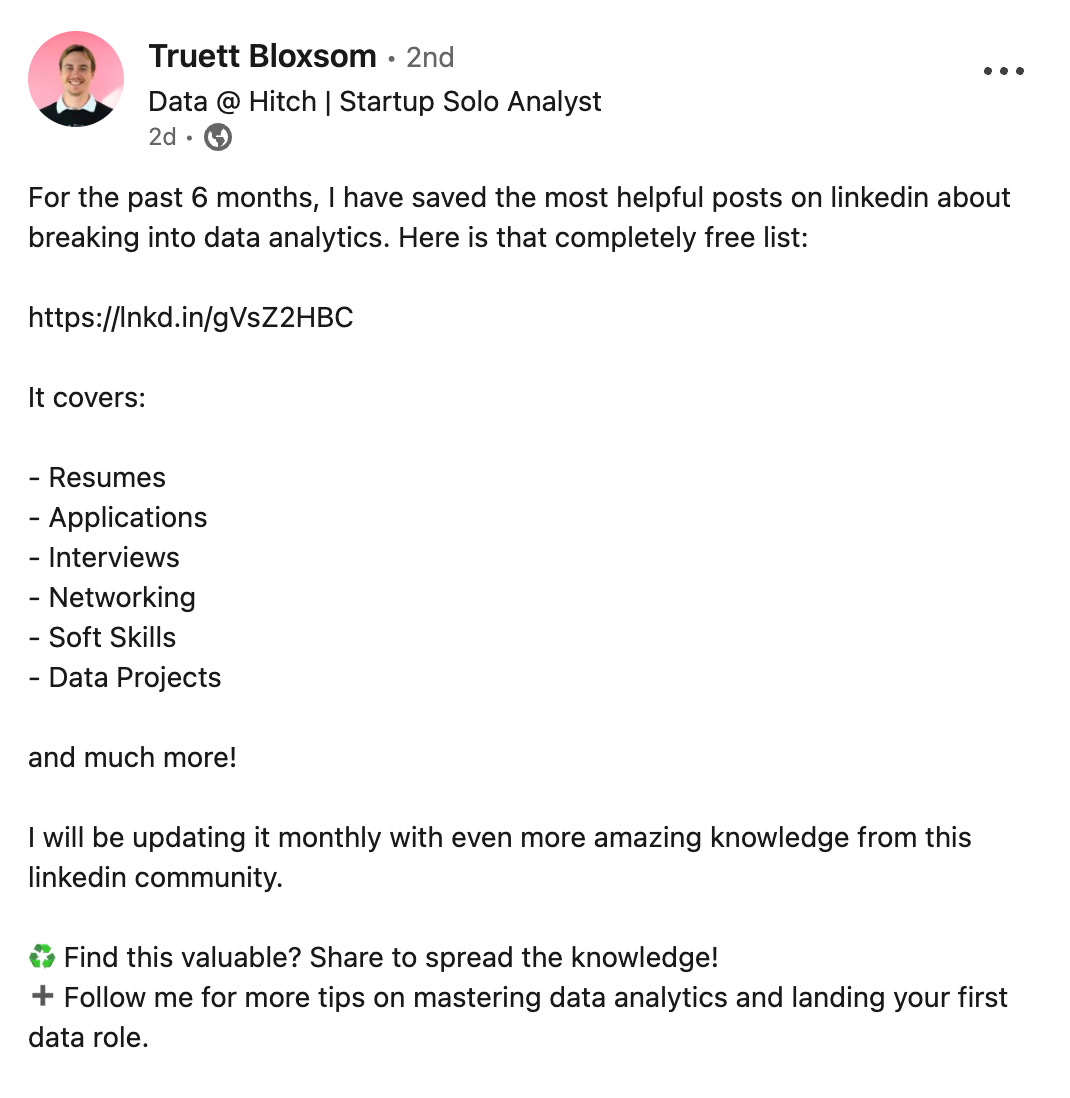 Truett Bloxsom • 2nd
Data @ Hitch | Startup Solo Analyst
2d •

For the past 6 months, I have saved the most helpful posts on linkedin about breaking into data analytics. Here is that completely free list:

https://lnkd.in/gVsZ2HBC

It covers:

- Resumes
- Applications
- Interviews
- Networking
- Soft Skills
- Data Projects

and much more!

I will be updating it monthly with even more amazing knowledge from this linkedin community.

♻️ Find this valuable? Share to spread the knowledge!
➕ Follow me for more tips on mastering data analytics and landing your first data role.